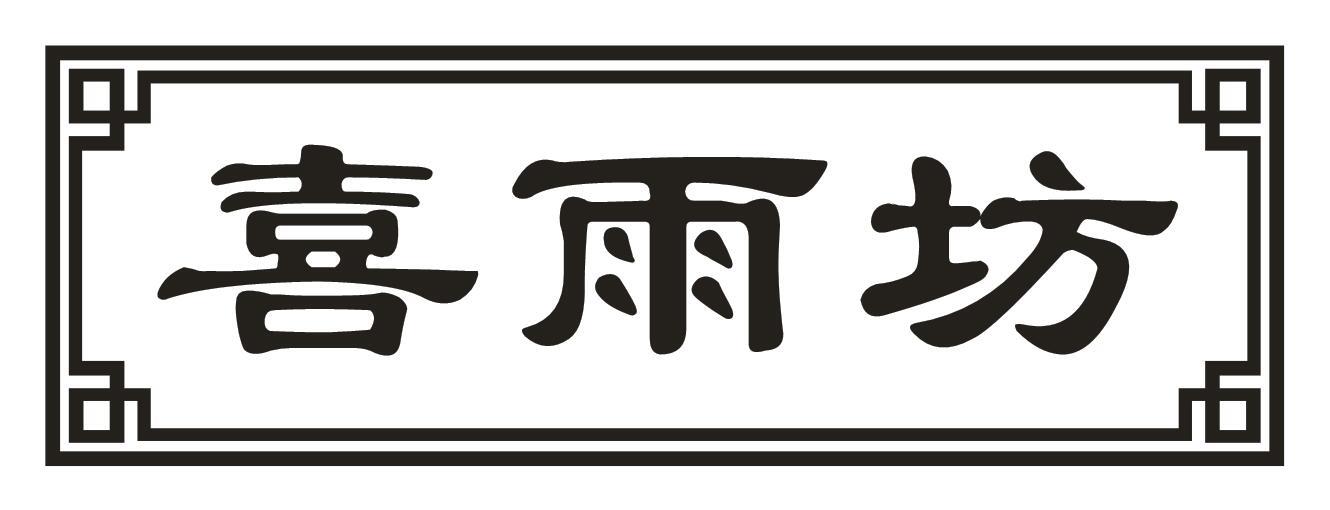 喜雨坊